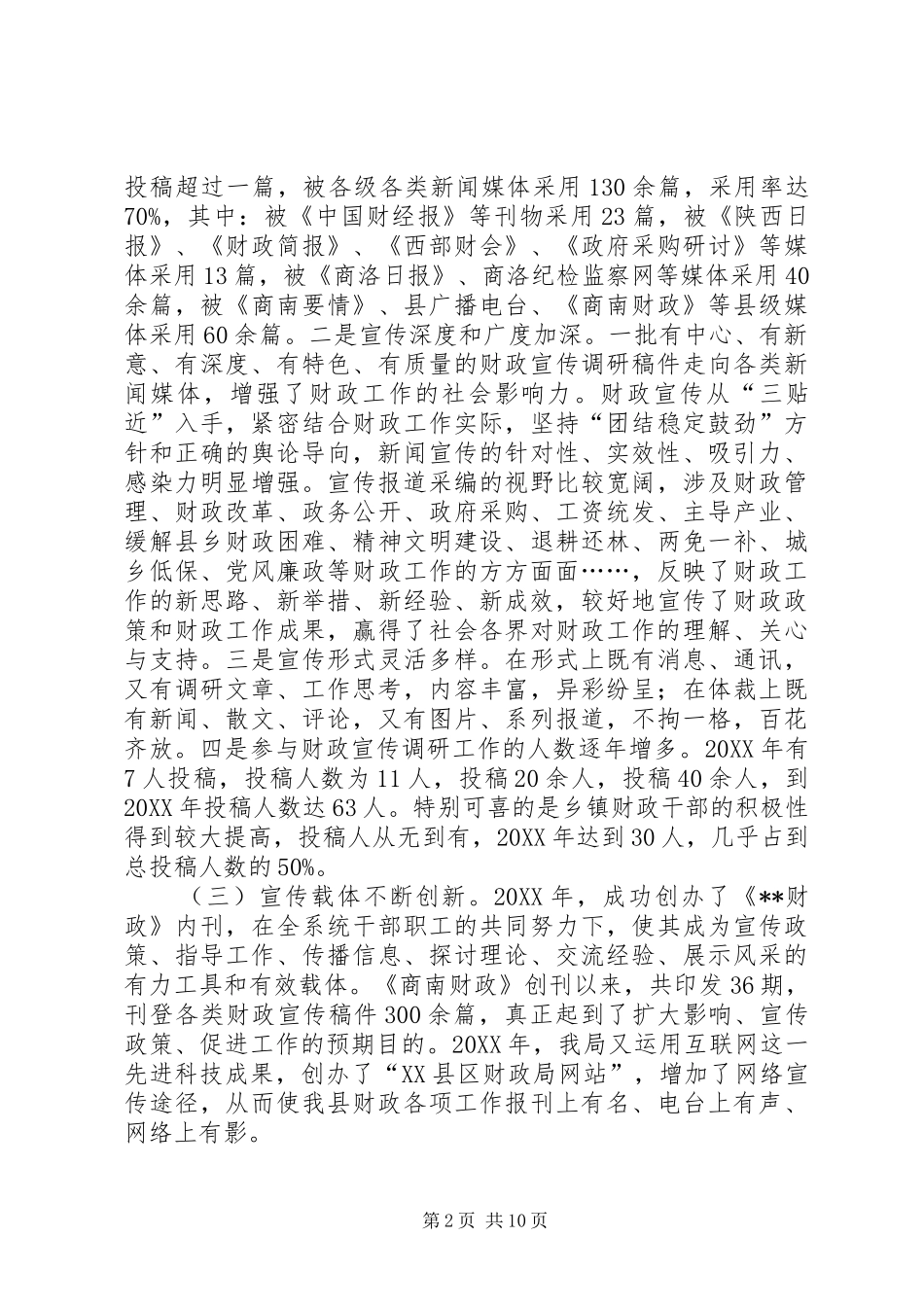 投稿超过一篇，被各级各类新闻媒体采用130余篇，采用率达70%，其中：被《中国财经报》等刊物采用23篇，被《陕西日报》、《财政简报》、《西部财会》、《政府采购研讨》等媒体采用13篇，被《商洛日报》、商洛纪检监察网等媒体采用40余篇，被《商南要情》、县广播电台、《商南财政》等县级媒体采用60余篇。二是宣传深度和广度加深。一批有中心、有新意、有深度、有特色、有质量的财政宣传调研稿件走向各类新闻媒体，增强了财政工作的社会影响力。财政宣传从“三贴近”入手，紧密结合财政工作实际，坚持“团结稳定鼓劲”方针和正确的舆论导向，新闻宣传的针对性、实效性、吸引力、感染力明显增强。宣传报道采编的视野比较宽阔，涉及财政管理、财政改革、政务公开、政府采购、工资统发、主导产业、缓解县乡财政困难、精神文明建设、退耕还林、两免一补、城乡低保、党风廉政等财政工作的方方面面……，反映了财政工作的新思路、新举措、新经验、新成效，较好地宣传了财政政策和财政工作成果，赢得了社会各界对财政工作的理解、关心与支持。三是宣传形式灵活多样。在形式上既有消息、通讯，又有调研文章、工作思考，内容丰富，异彩纷呈；在体裁上既有新闻、散文、评论，又有图片、系列报道，不拘一格，百花齐放。四是参与财政宣传调研工作的人数逐年增多。20XX年有7人投稿，投稿人数为11人，投稿20余人，投稿40余人，到20XX年投稿人数达63人。特别可喜的是乡镇财政干部的积极性得到较大提高，投稿人从无到有，20XX年达到30人，几乎占到总投稿人数的50%。

（三）宣传载体不断创新。20XX年，成功创办了《**财政》内刊，在全系统干部职工的共同努力下，使其成为宣传政策、指导工作、传播信息、探讨理论、交流经验、展示风采的有力工具和有效载体。《商南财政》创刊以来，共印发36期，刊登各类财政宣传稿件300余篇，真正起到了扩大影响、宣传政策、促进工作的预期目的。20XX年，我局又运用互联网这一先进科技成果，创办了“XX县区财政局网站”，增加了网络宣传途径，从而使我县财政各项工作报刊上有名、电台上有声、网络上有影。

第2页 共10页